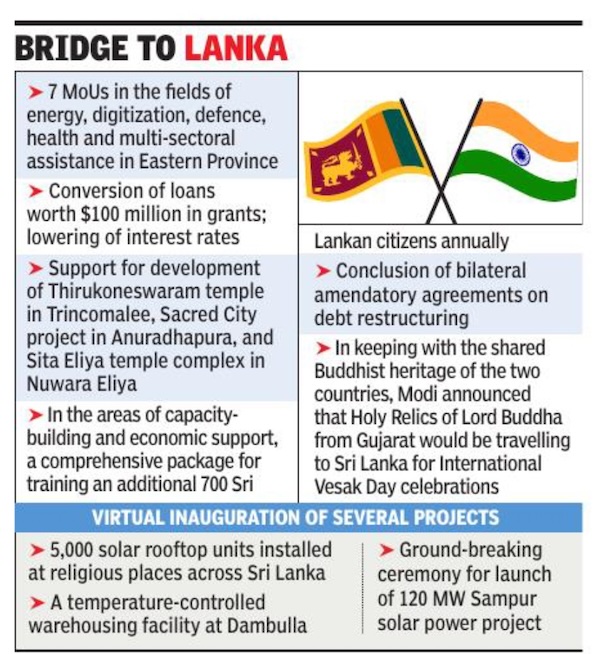 BRIDGE TO LANKA

➤ 7 MoUs in the fields of energy, digitization, defence, health and multi-sectoral assistance in Eastern Province

➤ Conversion of loans worth \$100 million in grants; lowering of interest rates

➤ Support for development of Thirukoneswaram temple in Trincomalee, Sacred City project in Anuradhapura, and Sita Eliya temple complex in Nuwara Eliya

➤ In the areas of capacity-building and economic support, a comprehensive package for training an additional 700 Sri Lankan citizens annually

➤ Conclusion of bilateral amendatory agreements on debt restructuring

➤ In keeping with the shared Buddhist heritage of the two countries, Modi announced that Holy Relics of Lord Buddha from Gujarat would be travelling to Sri Lanka for International Vesak Day celebrations

VIRTUAL INAUGURATION OF SEVERAL PROJECTS

➤ 5,000 solar rooftop units installed at religious places across Sri Lanka

➤ A temperature-controlled warehousing facility at Dambulla

➤ Ground-breaking ceremony for launch of 120 MW Sampur solar power project